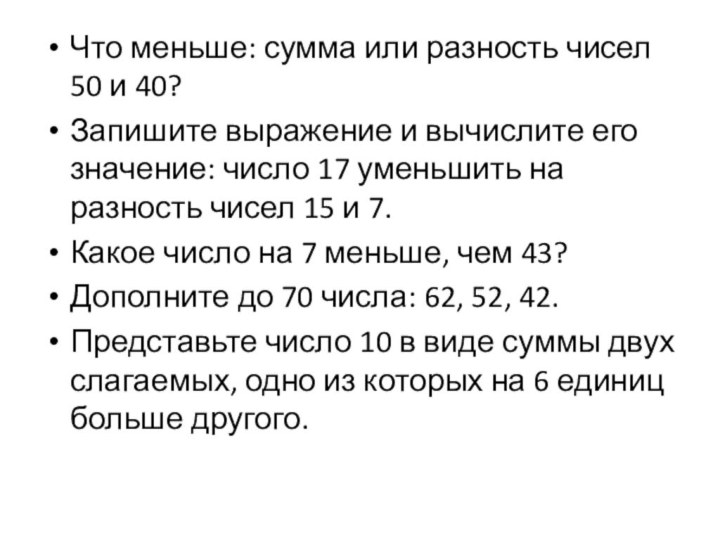 • Что меньше: сумма или разность чисел 50 и 40?

• Запишите выражение и вычислите его значение: число 17 уменьшить на разность чисел 15 и 7.

• Какое число на 7 меньше, чем 43?

• Дополните до 70 числа: 62, 52, 42.

• Представьте число 10 в виде суммы двух слагаемых, одно из которых на 6 единиц больше другого.